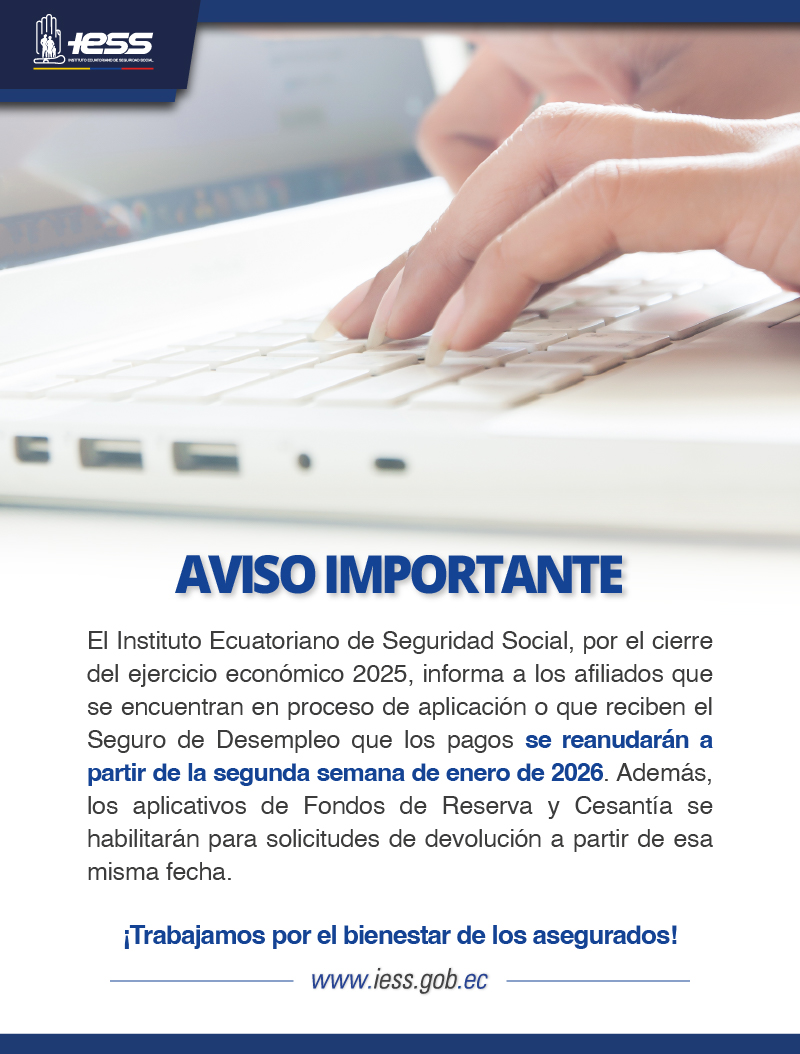 IESS
INSTITUTO ECUATORIANO DE SEGURIDAD SOCIAL

AVISO IMPORTANTE

El Instituto Ecuatoriano de Seguridad Social, por el cierre del ejercicio económico 2025, informa a los afiliados que se encuentran en proceso de aplicación o que reciben el Seguro de Desempleo que los pagos se reanudarán a partir de la segunda semana de enero de 2026. Además, los aplicativos de Fondos de Reserva y Cesantía se habilitarán para solicitudes de devolución a partir de esa misma fecha.

¡Trabajamos por el bienestar de los asegurados!

www.iess.gob.ec